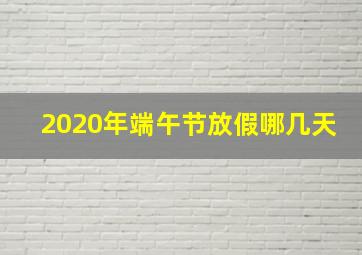 2020年端午节放假哪几天